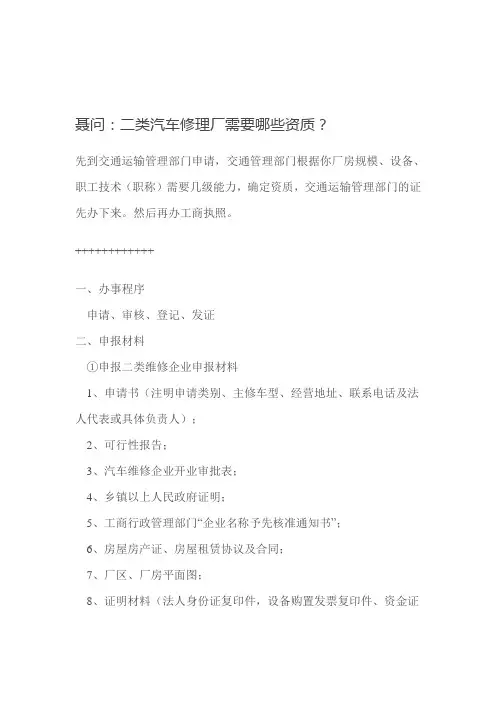 聂问：二类汽车修理厂需要哪些资质？

先到交通运输管理部门申请，交通管理部门根据你厂房规模、设备、职工技术（职称）需要几级能力，确定资质，交通运输管理部门的证先办下来。然后再办工商执照。

++++++++++++

一、办事程序

申请、审核、登记、发证

二、申报材料

①申报二类维修企业申报材料

1、申请书（注明申请类别、主修车型、经营地址、联系电话及法人代表或具体负责人）；

2、可行性报告；

3、汽车维修企业开业审批表；

4、乡镇以上人民政府证明；

5、工商行政管理部门“企业名称予先核准通知书”；

6、房屋房产证、房屋租赁协议及合同；

7、厂区、厂房平面图；

8、证明材料（法人身份证复印件，设备购置发票复印件、资金证